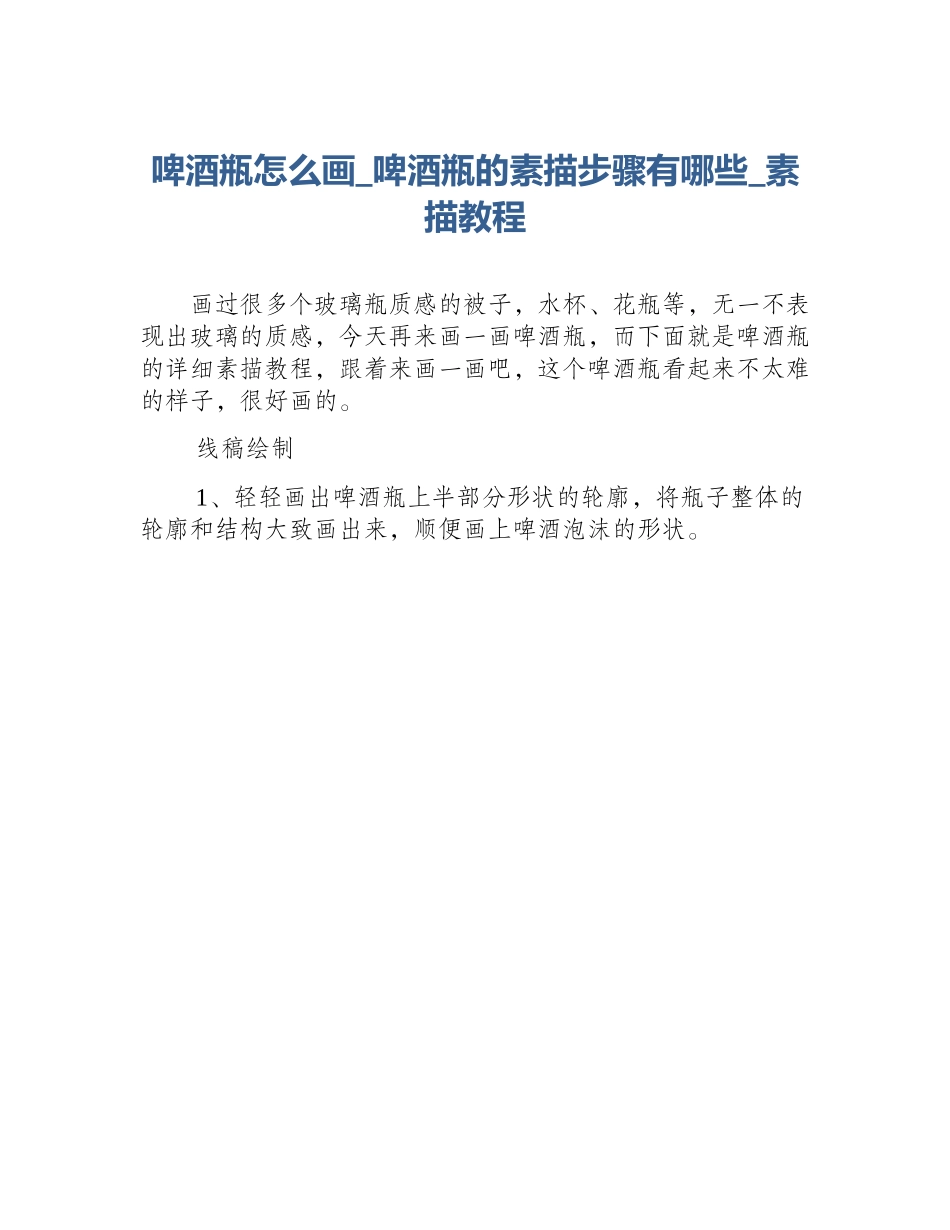 啤酒瓶怎么画_啤酒瓶的素描步骤有哪些_素描教程

画过很多个玻璃瓶质感的被子，水杯、花瓶等，无一不表现出玻璃的质感，今天再来画一画啤酒瓶，而下面就是啤酒瓶的详细素描教程，跟着来画一画吧，这个啤酒瓶看起来不太难的样子，很好画的。

线稿绘制

1、轻轻画出啤酒瓶上半部分形状的轮廓，将瓶子整体的轮廓和结构大致画出来，顺便画上啤酒泡沫的形状。